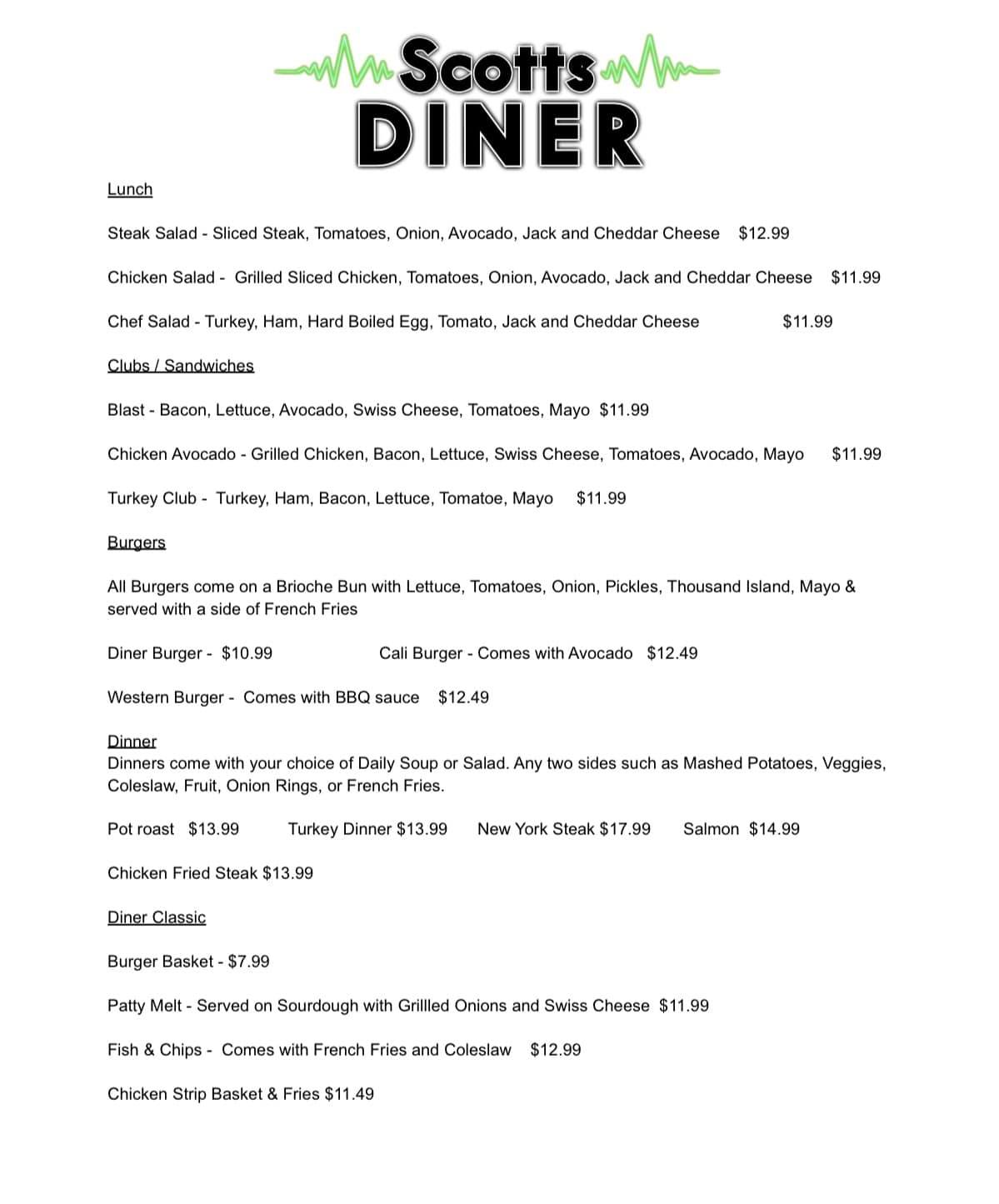 Scotts
DINER

Lunch

Steak Salad - Sliced Steak, Tomatoes, Onion, Avocado, Jack and Cheddar Cheese $12.99

Chicken Salad - Grilled Sliced Chicken, Tomatoes, Onion, Avocado, Jack and Cheddar Cheese $11.99

Chef Salad - Turkey, Ham, Hard Boiled Egg, Tomato, Jack and Cheddar Cheese $11.99

Clubs / Sandwiches

Blast - Bacon, Lettuce, Avocado, Swiss Cheese, Tomatoes, Mayo $11.99

Chicken Avocado - Grilled Chicken, Bacon, Lettuce, Swiss Cheese, Tomatoes, Avocado, Mayo $11.99

Turkey Club - Turkey, Ham, Bacon, Lettuce, Tomatoe, Mayo $11.99

Burgers

All Burgers come on a Brioche Bun with Lettuce, Tomatoes, Onion, Pickles, Thousand Island, Mayo & served with a side of French Fries

Diner Burger - $10.99

Cali Burger - Comes with Avocado $12.49

Western Burger - Comes with BBQ sauce $12.49

Dinner
Dinners come with your choice of Daily Soup or Salad. Any two sides such as Mashed Potatoes, Veggies, Coleslaw, Fruit, Onion Rings, or French Fries.

Pot roast $13.99

Turkey Dinner $13.99

New York Steak $17.99

Salmon $14.99

Chicken Fried Steak $13.99

Diner Classic

Burger Basket - $7.99

Patty Melt - Served on Sourdough with Grillled Onions and Swiss Cheese $11.99

Fish & Chips - Comes with French Fries and Coleslaw $12.99

Chicken Strip Basket & Fries $11.49